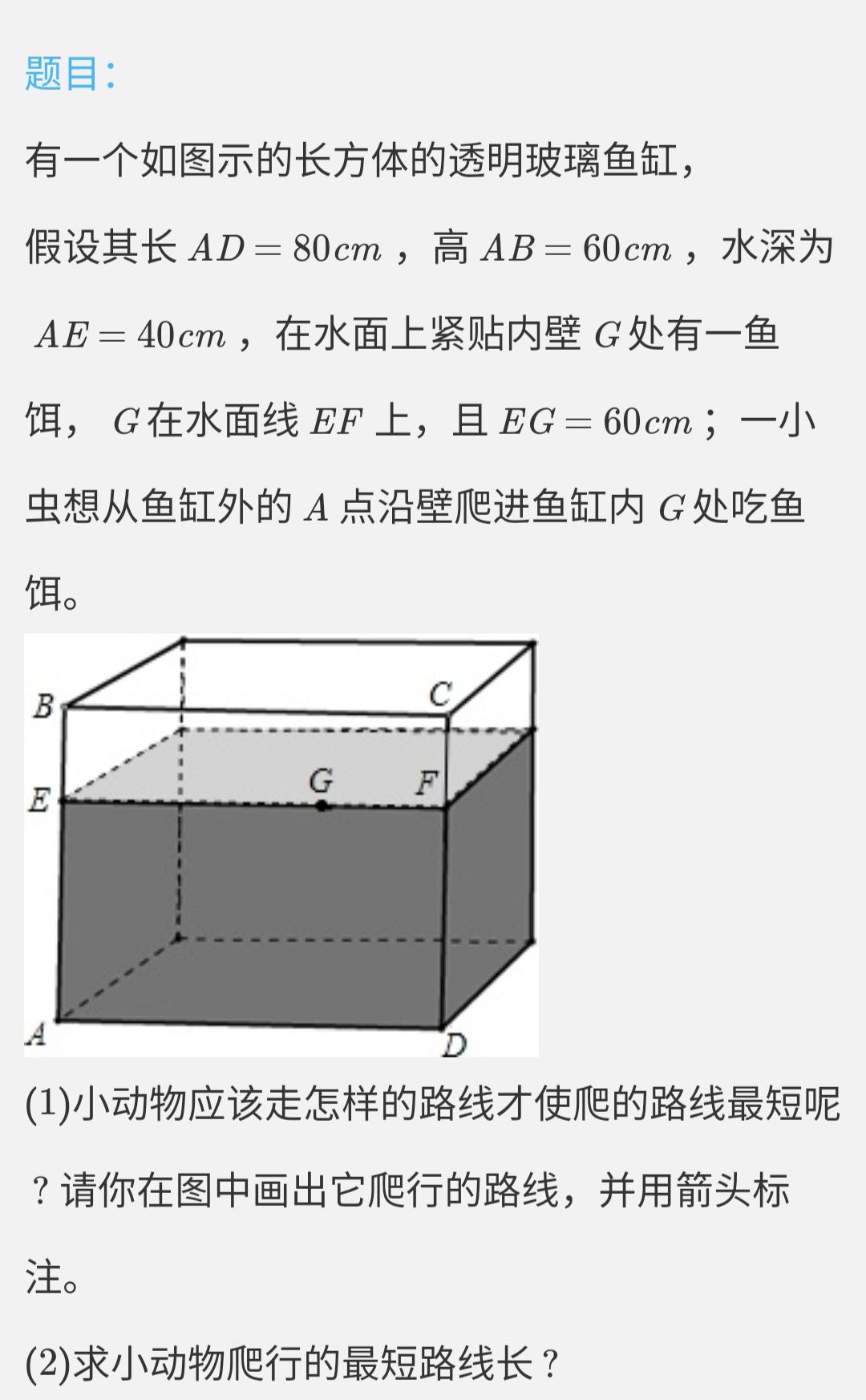 题目：

有一个如图示的长方体的透明玻璃鱼缸，假设其长 $AD=80cm$ ，高 $AB=60cm$ ，水深为 $AE=40cm$ ，在水面上紧贴内壁 $G$ 处有一鱼饵， $G$ 在水面线 $EF$ 上，且 $EG=60cm$ ；一小虫想从鱼缸外的 $A$ 点沿壁爬进鱼缸内 $G$ 处吃鱼饵。

B C E G F A D

(1)小动物应该走怎样的路线才使爬的路线最短呢？请你在图中画出它爬行的路线，并用箭头标注。

(2)求小动物爬行的最短路线长？